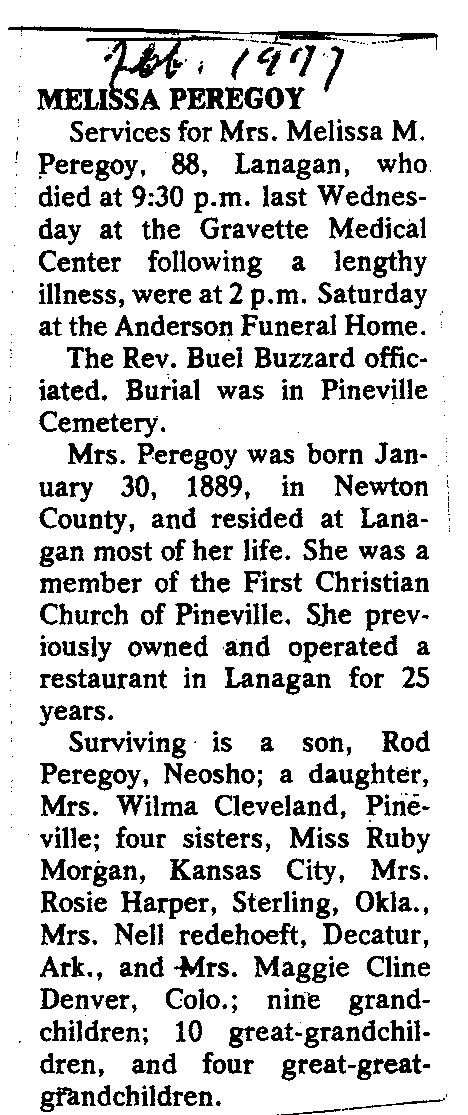 Feb. 1977

MELISSA PEREGOY

Services for Mrs. Melissa M. Peregoy, 88, Lanagan, who died at 9:30 p.m. last Wednesday at the Gravette Medical Center following a lengthy illness, were at 2 p.m. Saturday at the Anderson Funeral Home.

The Rev. Buel Buzzard officiated. Burial was in Pineville Cemetery.

Mrs. Peregoy was born January 30, 1889, in Newton County, and resided at Lanagan most of her life. She was a member of the First Christian Church of Pineville. She previously owned and operated a restaurant in Lanagan for 25 years.

Surviving is a son, Rod Peregoy, Neosho; a daughter, Mrs. Wilma Cleveland, Pineville; four sisters, Miss Ruby Morgan, Kansas City, Mrs. Rosie Harper, Sterling, Okla., Mrs. Nell redehoeft, Decatur, Ark., and Mrs. Maggie Cline Denver, Colo.; nine grandchildren; 10 great-grandchildren, and four great-great-grandchildren.